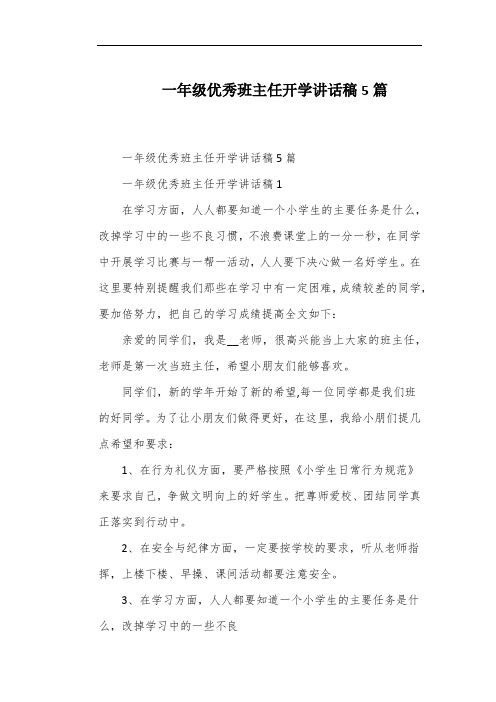 一年级优秀班主任开学讲话稿5篇

一年级优秀班主任开学讲话稿5篇

一年级优秀班主任开学讲话稿1

在学习方面，人人都要知道一个小学生的主要任务是什么，改掉学习中的一些不良习惯，不浪费课堂上的一分一秒，在同学中开展学习比赛与一帮一活动，人人要下决心做一名好学生。在这里要特别提醒我们那些在学习中有一定困难，成绩较差的同学，要加倍努力，把自己的学习成绩提高全文如下：

亲爱的同学们，我是__老师，很高兴能当上大家的班主任，老师是第一次当班主任，希望小朋友们能够喜欢。

同学们，新的学年开始了新的希望,每一位同学都是我们班的好同学。为了让小朋友们做得更好，在这里，我给小朋们提几点希望和要求：

1、在行为礼仪方面，要严格按照《小学生日常行为规范》来要求自己，争做文明向上的好学生。把尊师爱校、团结同学真正落实到行动中。

2、在安全与纪律方面，一定要按学校的要求，听从老师指挥，上楼下楼、早操、课间活动都要注意安全。

3、在学习方面，人人都要知道一个小学生的主要任务是什么，改掉学习中的一些不良